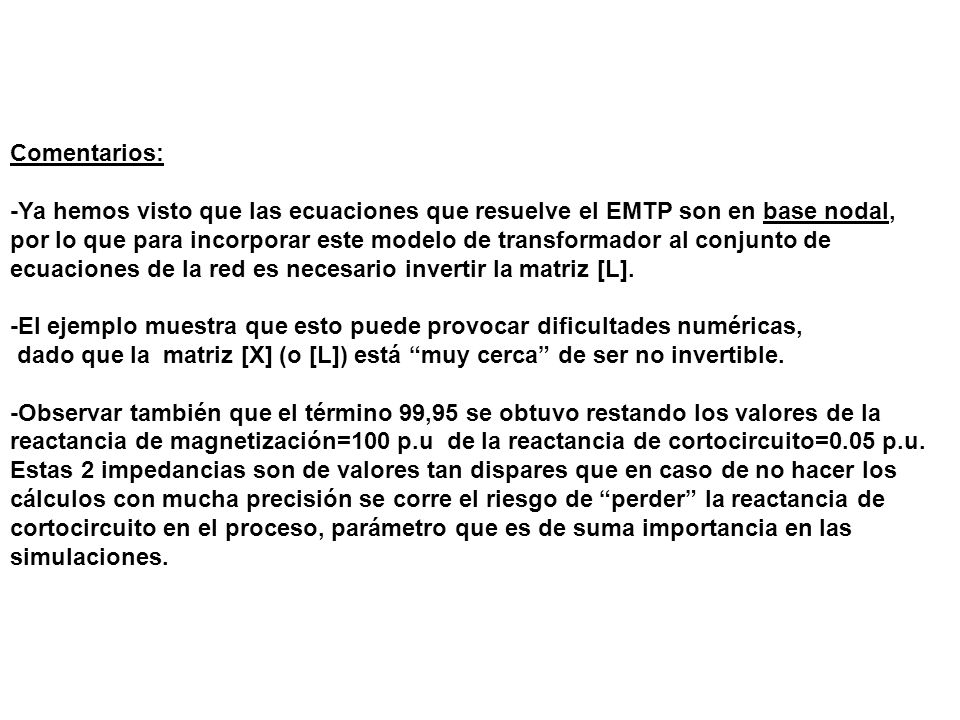 Comentarios:

-Ya hemos visto que las ecuaciones que resuelve el EMTP son en base nodal, por lo que para incorporar este modelo de transformador al conjunto de ecuaciones de la red es necesario invertir la matriz [L].

-El ejemplo muestra que esto puede provocar dificultades numéricas, dado que la matriz [X] (o [L]) está “muy cerca” de ser no invertible.

-Observar también que el término 99,95 se obtuvo restando los valores de la reactancia de magnetización=100 p.u de la reactancia de cortocircuito=0.05 p.u. Estas 2 impedancias son de valores tan dispares que en caso de no hacer los cálculos con mucha precisión se corre el riesgo de “perder” la reactancia de cortocircuito en el proceso, parámetro que es de suma importancia en las simulaciones.